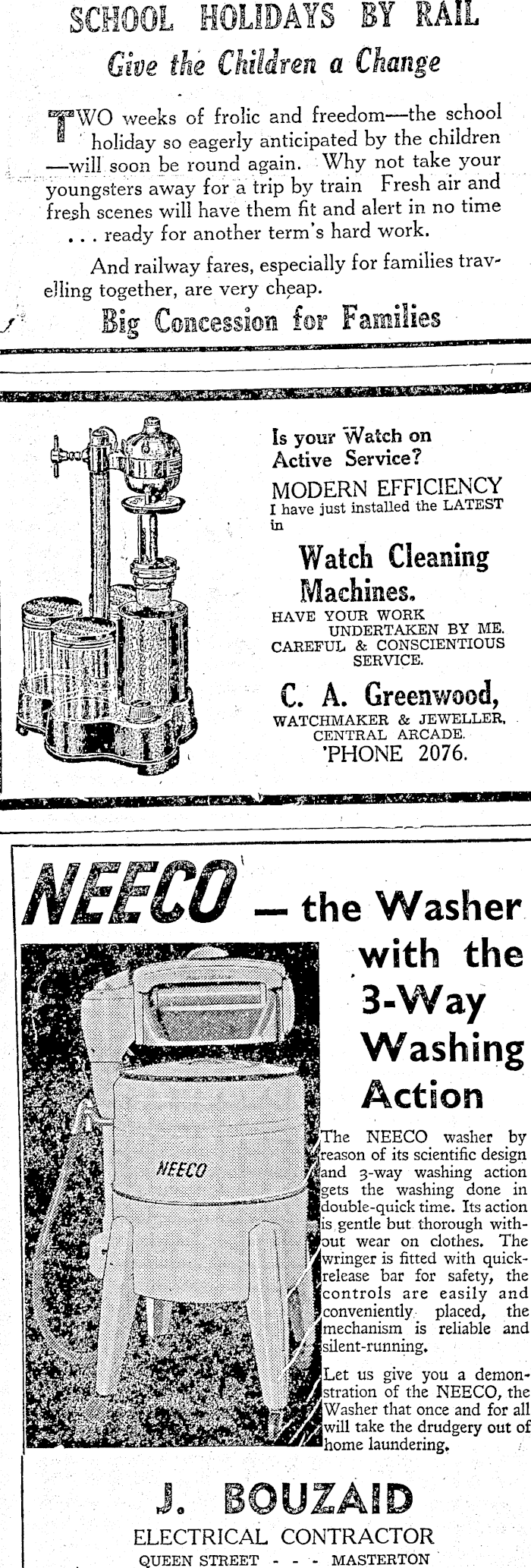 SCHOOL HOLIDAYS BY RAIL

Give the Children a Change

TWO weeks of frolic and freedom—the school holiday so eagerly anticipated by the children —will soon be round again. Why not take your youngsters away for a trip by train Fresh air and fresh scenes will have them fit and alert in no time . . . ready for another term's hard work.

And railway fares, especially for families travelling together, are very cheap.

Big Concession for Families

Is your Watch on Active Service?

MODERN EFFICIENCY
I have just installed the LATEST in

Watch Cleaning Machines.

HAVE YOUR WORK UNDERTAKEN BY ME. CAREFUL & CONSCIENTIOUS SERVICE.

C. A. Greenwood,
WATCHMAKER & JEWELLER,
CENTRAL ARCADE.
'PHONE 2076.

NEECO — the Washer with the 3-Way Washing Action

NEECO

The NEECO washer by reason of its scientific design and 3-way washing action gets the washing done in double-quick time. Its action is gentle but thorough without wear on clothes. The wringer is fitted with quick-release bar for safety, the controls are easily and conveniently placed, the mechanism is reliable and silent-running.

Let us give you a demonstration of the NEECO, the Washer that once and for all will take the drudgery out of home laundering.

J. BOUZAID
ELECTRICAL CONTRACTOR
QUEEN STREET - - - MASTERTON